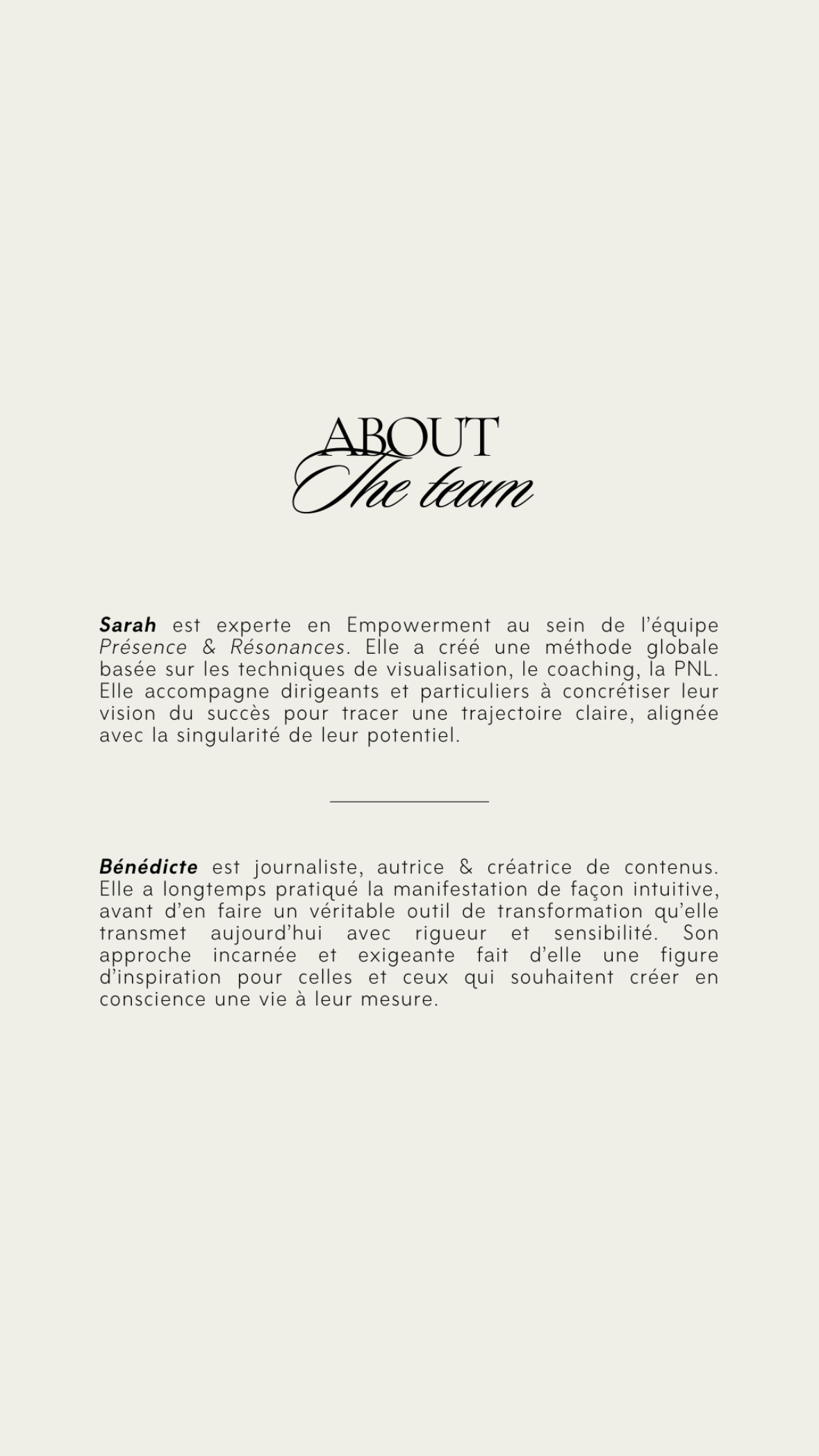 ABOUT
The team

Sarah est experte en Empowerment au sein de l'équipe Présence & Résonances. Elle a créé une méthode globale basée sur les techniques de visualisation, le coaching, la PNL. Elle accompagne dirigeants et particuliers à concrétiser leur vision du succès pour tracer une trajectoire claire, alignée avec la singularité de leur potentiel.

Bénédicte est journaliste, autrice & créatrice de contenus. Elle a longtemps pratiqué la manifestation de façon intuitive, avant d'en faire un véritable outil de transformation qu'elle transmet aujourd'hui avec rigueur et sensibilité. Son approche incarnée et exigeante fait d'elle une figure d'inspiration pour celles et ceux qui souhaitent créer en conscience une vie à leur mesure.